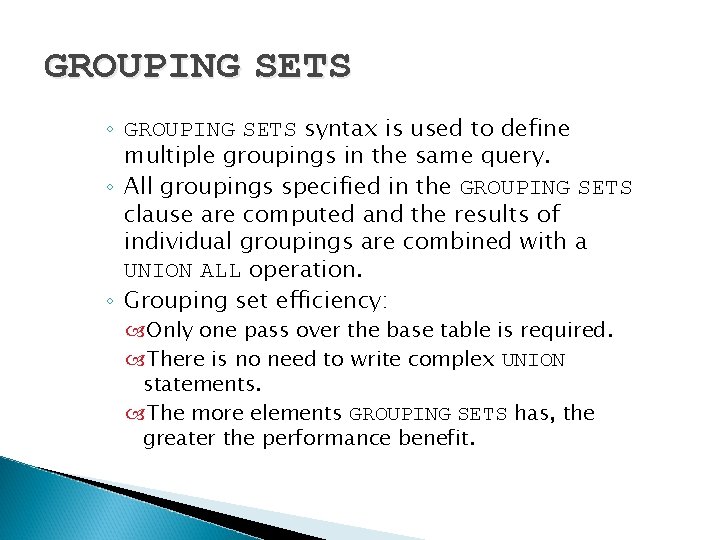 GROUPING SETS

◦ GROUPING SETS syntax is used to define multiple groupings in the same query.
◦ All groupings specified in the GROUPING SETS clause are computed and the results of individual groupings are combined with a UNION ALL operation.
◦ Grouping set efficiency:
  Only one pass over the base table is required.
  There is no need to write complex UNION statements.
  The more elements GROUPING SETS has, the greater the performance benefit.